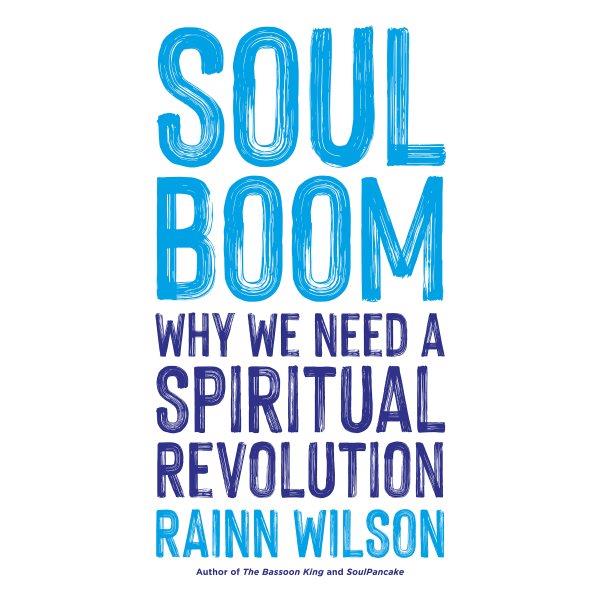 SOUL BOOM

WHY WE NEED A SPIRITUAL REVOLUTION

RAINN WILSON

Author of The Bassoon King and SoulPancake